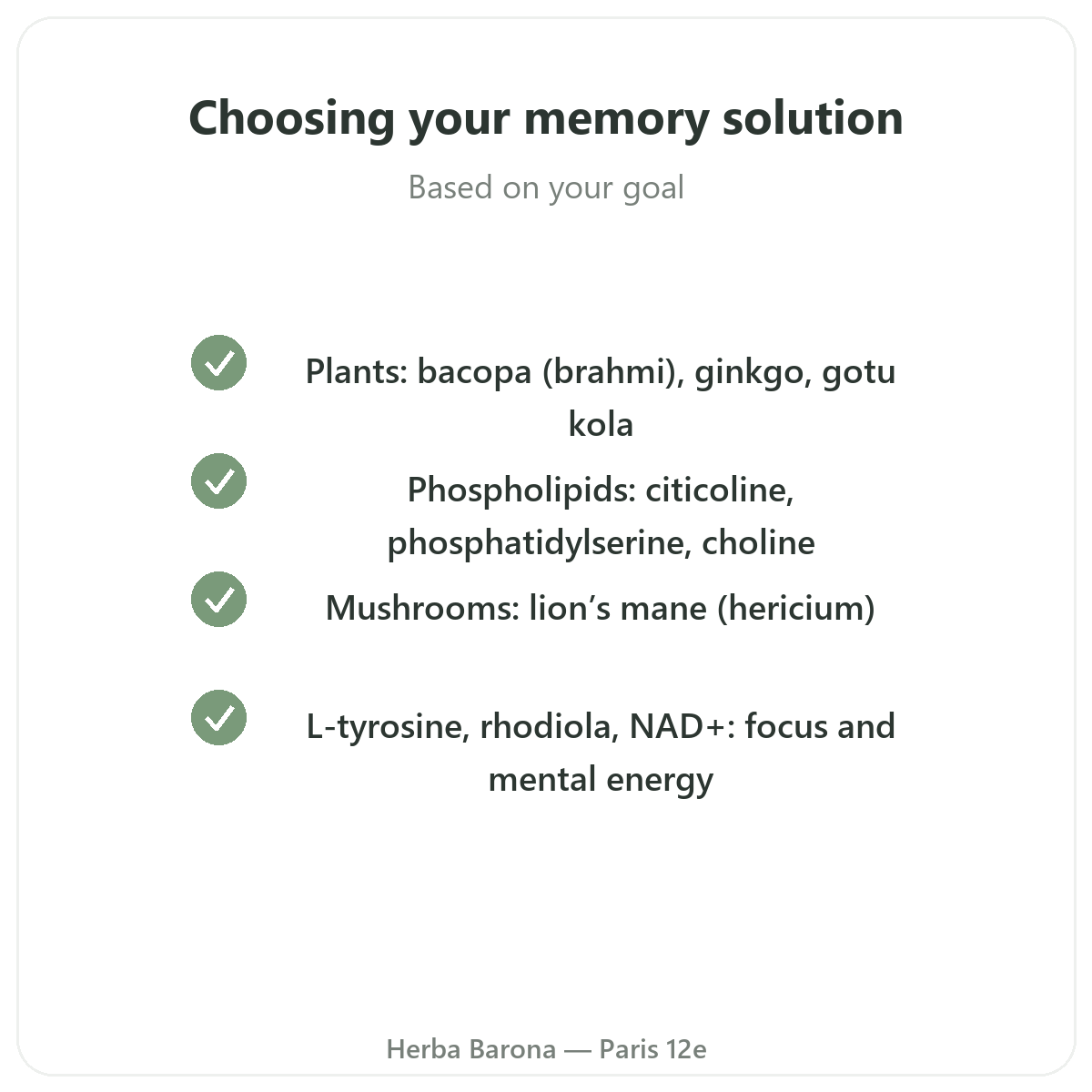 Choosing your memory solution

Based on your goal

✓ Plants: bacopa (brahmi), ginkgo, gotu kola

✓ Phospholipids: citicoline, phosphatidylserine, choline

✓ Mushrooms: lion's mane (hericium)

✓ L-tyrosine, rhodiola, NAD+: focus and mental energy

Herba Barona — Paris 12e